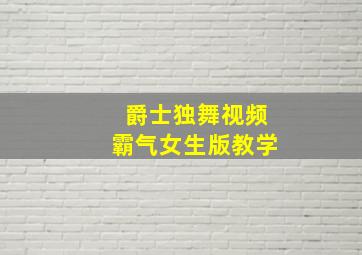 爵士独舞视频
霸气女生版教学